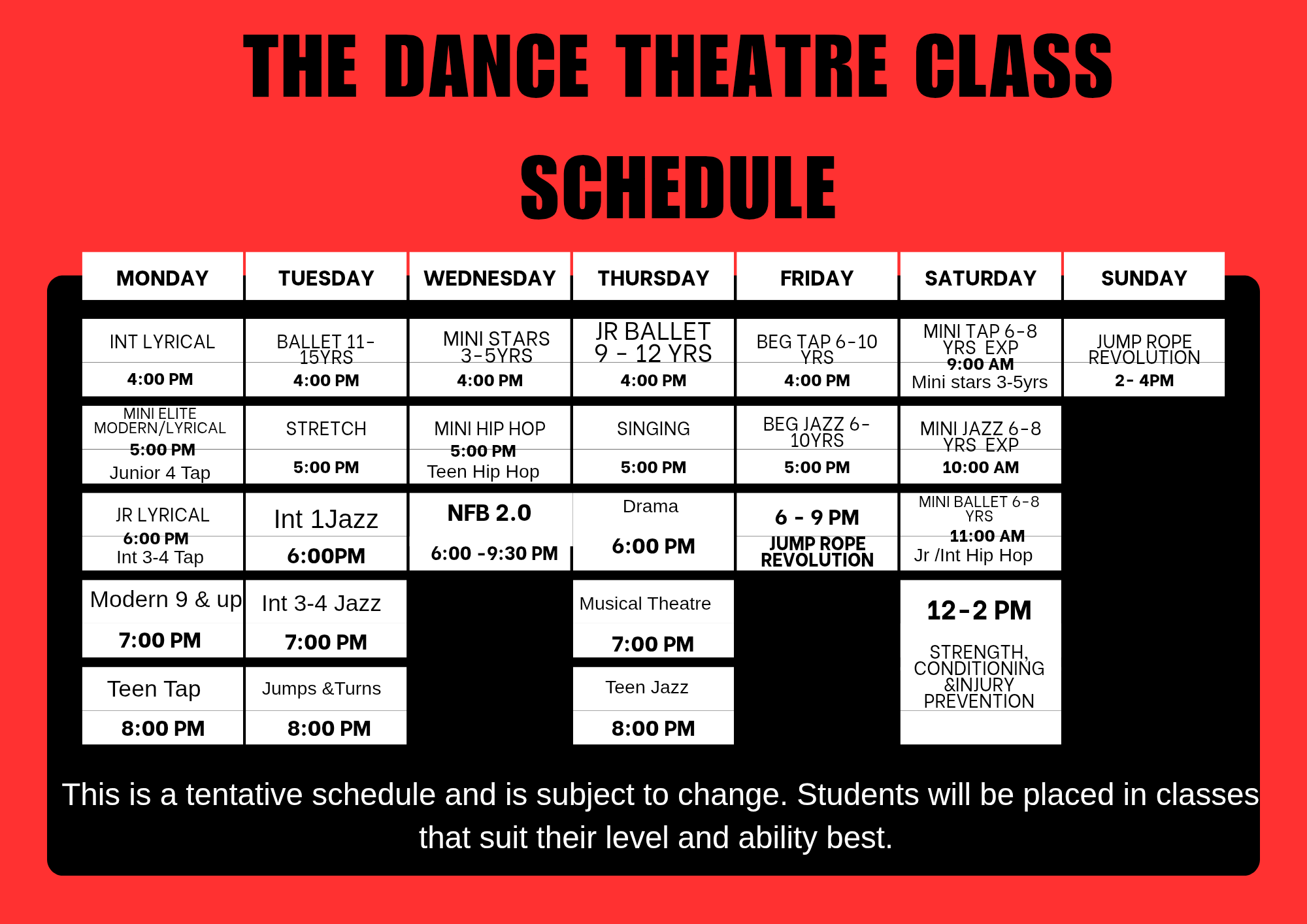 THE DANCE THEATRE CLASS SCHEDULE

| MONDAY | TUESDAY | WEDNESDAY | THURSDAY | FRIDAY | SATURDAY | SUNDAY |
|---|---|---|---|---|---|---|
| INT LYRICAL 4:00 PM | BALLET 11-15YRS 4:00 PM | MINI STARS 3-5YRS 4:00 PM | JR BALLET 9 - 12 YRS 4:00 PM | BEG TAP 6-10 YRS 4:00 PM | MINI TAP 6-8 YRS EXP 9:00 AM Mini stars 3-5yrs | JUMP ROPE REVOLUTION 2- 4PM |
| MINI ELITE MODERN/LYRICAL 5:00 PM Junior 4 Tap | STRETCH 5:00 PM | MINI HIP HOP 5:00 PM Teen Hip Hop | SINGING 5:00 PM | BEG JAZZ 6-10YRS 5:00 PM | MINI JAZZ 6-8 YRS EXP 10:00 AM | |
| JR LYRICAL 6:00 PM Int 3-4 Tap | Int 1Jazz 6:00PM | NFB 2.0 6:00 -9:30 PM | Drama 6:00 PM | 6 - 9 PM JUMP ROPE REVOLUTION | MINI BALLET 6-8 YRS 11:00 AM Jr /Int Hip Hop | |
| Modern 9 & up 7:00 PM | Int 3-4 Jazz 7:00 PM | | Musical Theatre 7:00 PM | | 12-2 PM STRENGTH, CONDITIONING &INJURY PREVENTION | |
| Teen Tap 8:00 PM | Jumps &Turns 8:00 PM | | Teen Jazz 8:00 PM | | | |

This is a tentative schedule and is subject to change. Students will be placed in classes that suit their level and ability best.